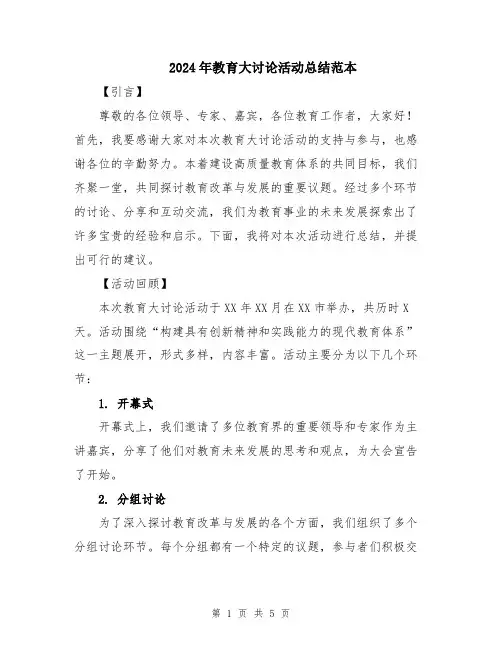 2024年教育大讨论活动总结范本

【引言】

尊敬的各位领导、专家、嘉宾，各位教育工作者，大家好！首先，我要感谢大家对本次教育大讨论活动的支持与参与，也感谢各位的辛勤努力。本着建设高质量教育体系的共同目标，我们齐聚一堂，共同探讨教育改革与发展的重要议题。经过多个环节的讨论、分享和互动交流，我们为教育事业的未来发展探索出了许多宝贵的经验和启示。下面，我将对本次活动进行总结，并提出可行的建议。

【活动回顾】

本次教育大讨论活动于XX年XX月在XX市举办，共历时X天。活动围绕“构建具有创新精神和实践能力的现代教育体系”这一主题展开，形式多样，内容丰富。活动主要分为以下几个环节：

1. 开幕式

开幕式上，我们邀请了多位教育界的重要领导和专家作为主讲嘉宾，分享了他们对教育未来发展的思考和观点，为大会宣告了开始。

2. 分组讨论

为了深入探讨教育改革与发展的各个方面，我们组织了多个分组讨论环节。每个分组都有一个特定的议题，参与者们积极交

第 1 页 共 5 页